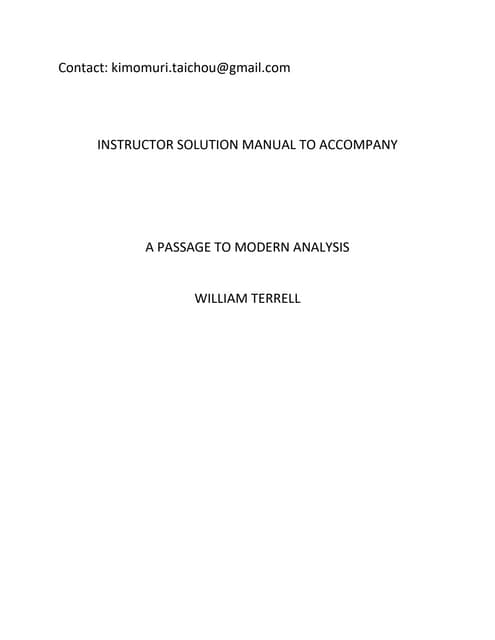 Contact: kimomuri.taichou@gmail.com

INSTRUCTOR SOLUTION MANUAL TO ACCOMPANY

A PASSAGE TO MODERN ANALYSIS

WILLIAM TERRELL